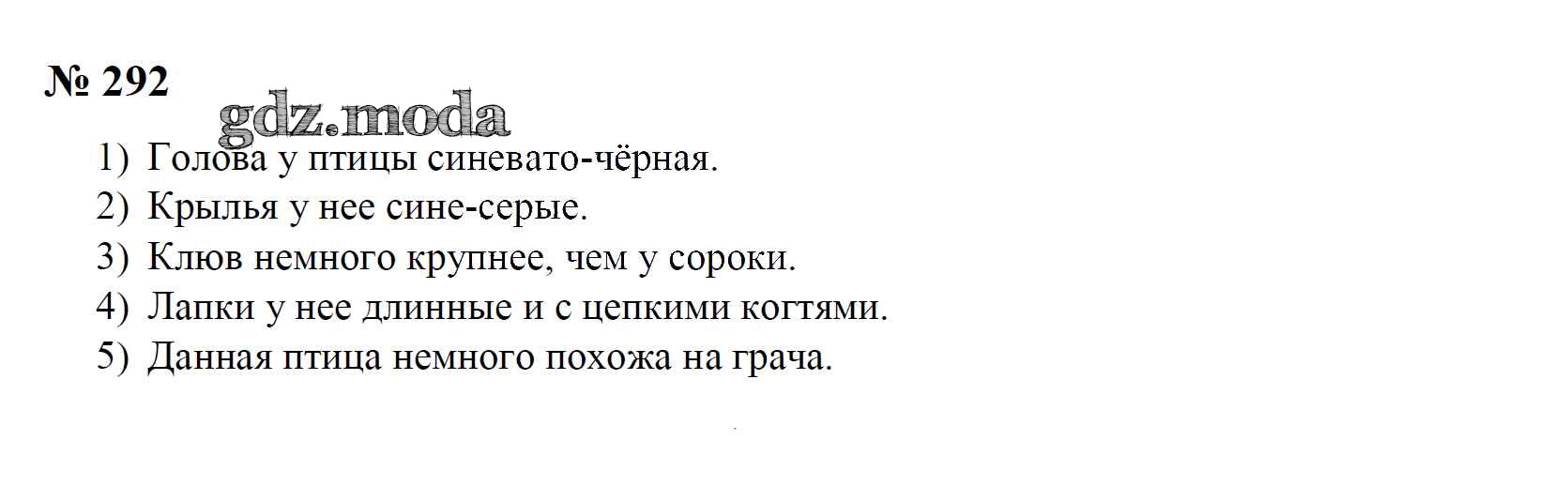 № 292

1) Голова у птицы синевато-чёрная.
2) Крылья у нее сине-серые.
3) Клюв немного крупнее, чем у сороки.
4) Лапки у нее длинные и с цепкими когтями.
5) Данная птица немного похожа на грача.

gdz.moda